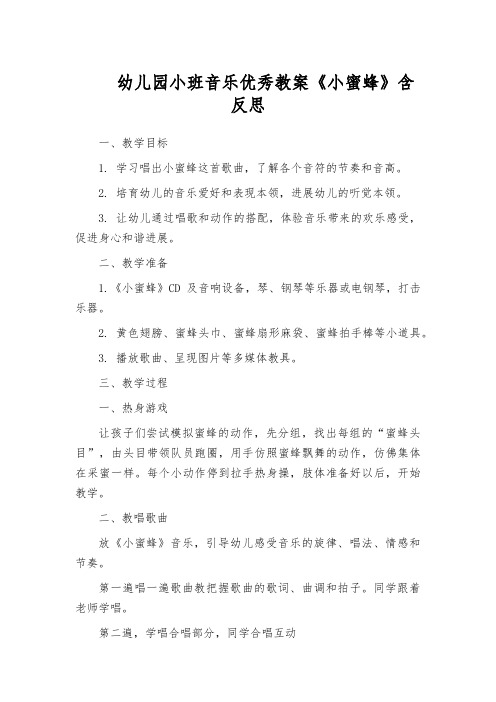 幼儿园小班音乐优秀教案《小蜜蜂》含反思

一、教学目标

1. 学习唱出小蜜蜂这首歌曲，了解各个音符的节奏和音高。

2. 培育幼儿的音乐爱好和表现本领，进展幼儿的听觉本领。

3. 让幼儿通过唱歌和动作的搭配，体验音乐带来的欢乐感受，促进身心和谐进展。

二、教学准备

1.《小蜜蜂》CD 及音响设备，琴、钢琴等乐器或电钢琴，打击乐器。

2. 黄色翅膀、蜜蜂头巾、蜜蜂扇形麻袋、蜜蜂拍手棒等小道具。

3. 播放歌曲、呈现图片等多媒体教具。

三、教学过程

一、热身游戏

让孩子们尝试模拟蜜蜂的动作，先分组，找出每组的“蜜蜂头目”，由头目带领队员跑圈，用手仿照蜜蜂飘舞的动作，仿佛集体在采蜜一样。每个小动作停到拉手热身操，肢体准备好以后，开始教学。

二、教唱歌曲

放《小蜜蜂》音乐，引导幼儿感受音乐的旋律、唱法、情感和节奏。

第一遍唱一遍歌曲教把握歌曲的歌词、曲调和拍子。同学跟着老师学唱。

第二遍，学唱合唱部分，同学合唱互动